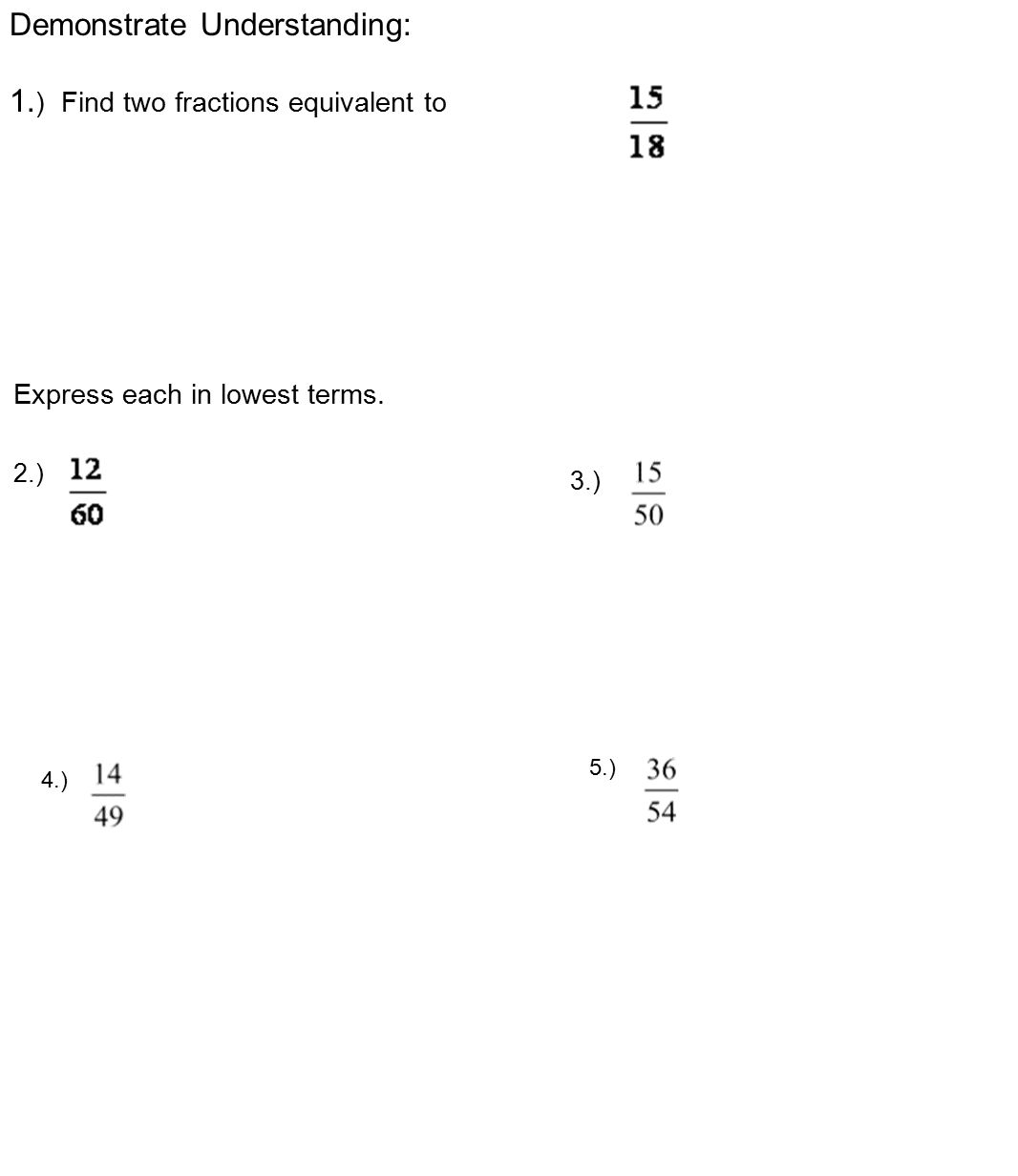 Demonstrate Understanding:

1.) Find two fractions equivalent to $\frac{15}{18}$

Express each in lowest terms.

2.) $\frac{12}{60}$

3.) $\frac{15}{50}$

4.) $\frac{14}{49}$

5.) $\frac{36}{54}$